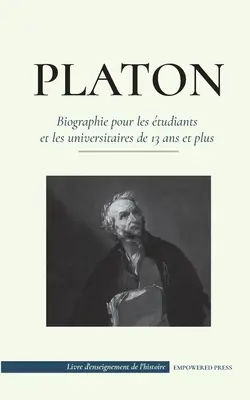 PLATON

Biographie pour les étudiants et les universitaires de 13 ans et plus

Livre d'enseignement de l'histoire

EMPOWERED PRESS